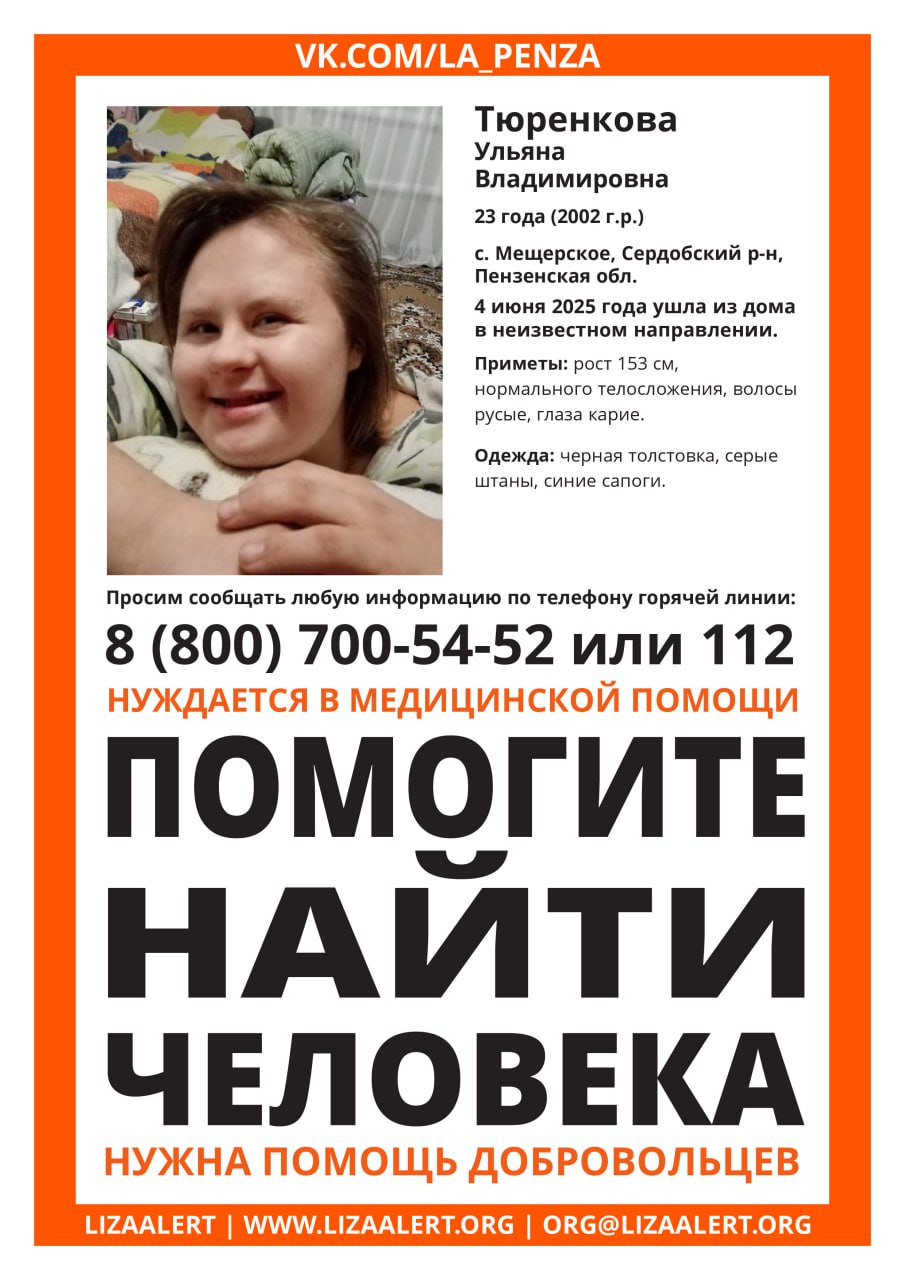 VK.COM/LA_PENZA

Тюренкова
Ульяна
Владимировна

23 года (2002 г.р.)

с. Мещерское, Сердобский р-н, Пензенская обл.

4 июня 2025 года ушла из дома в неизвестном направлении.

Приметы: рост 153 см, нормального телосложения, волосы русые, глаза карие.

Одежда: черная толстовка, серые штаны, синие сапоги.

Просим сообщать любую информацию по телефону горячей линии:

8 (800) 700-54-52 или 112

НУЖДАЕТСЯ В МЕДИЦИНСКОЙ ПОМОЩИ

ПОМОГИТЕ
НАЙТИ
ЧЕЛОВЕКА

НУЖНА ПОМОЩЬ ДОБРОВОЛЬЦЕВ

LIZAALERT | WWW.LIZAALERT.ORG | ORG@LIZAALERT.ORG